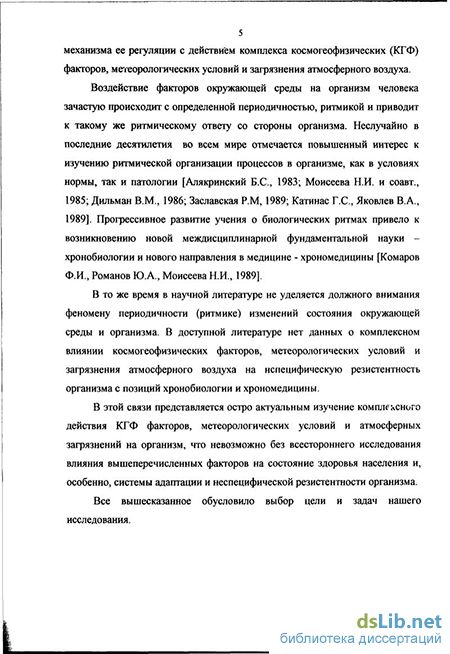 5

механизма ее регуляции с действием комплекса космогеофизических (КГФ) факторов, метеорологических условий и загрязнения атмосферного воздуха.

Воздействие факторов окружающей среды на организм человека зачастую происходит с определенной периодичностью, ритмикой и приводит к такому же ритмическому ответу со стороны организма. Неслучайно в последние десятилетия во всем мире отмечается повышенный интерес к изучению ритмической организации процессов в организме, как в условиях нормы, так и патологии [Алякринский Б.С., 1983; Моисеева Н.И. и соавт., 1985; Дильман В.М., 1986; Заславская Р.М, 1989; Катинас Г.С., Яковлев В.А., 1989]. Прогрессивное развитие учения о биологических ритмах привело к возникновению новой междисциплинарной фундаментальной науки – хронобиологии и нового направления в медицине - хрономедицины [Комаров Ф.И., Романов Ю.А., Моисеева Н.И., 1989].

В то же время в научной литературе не уделяется должного внимания феномену периодичности (ритмике) изменений состояния окружающей среды и организма. В доступной литературе нет данных о комплексном влиянии космогеофизических факторов, метеорологических условий и загрязнения атмосферного воздуха на неспецифическую резистентность организма с позиций хронобиологии и хрономедицины.

В этой связи представляется остро актуальным изучение комплексного действия КГФ факторов, метеорологических условий и атмосферных загрязнений на организм, что невозможно без всестороннего исследования влияния вышеперечисленных факторов на состояние здоровья населения и, особенно, системы адаптации и неспецифической резистентности организма.

Все вышесказанное обусловило выбор цели и задач нашего исследования.

dsLib.net
библиотека диссертаций